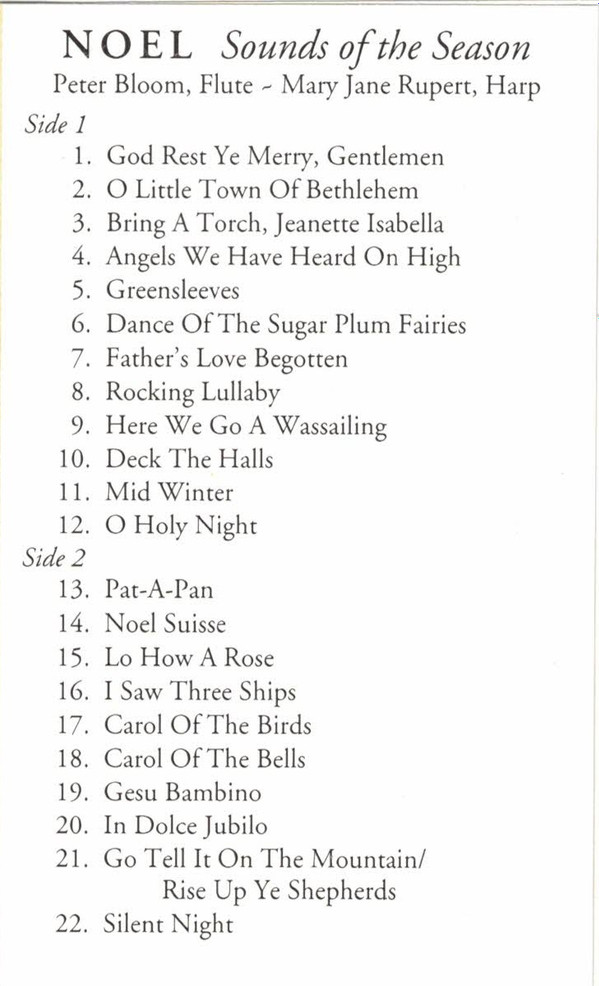 NOEL Sounds of the Season
Peter Bloom, Flute - Mary Jane Rupert, Harp

Side 1
1. God Rest Ye Merry, Gentlemen
2. O Little Town Of Bethlehem
3. Bring A Torch, Jeanette Isabella
4. Angels We Have Heard On High
5. Greensleeves
6. Dance Of The Sugar Plum Fairies
7. Father's Love Begotten
8. Rocking Lullaby
9. Here We Go A Wassailing
10. Deck The Halls
11. Mid Winter
12. O Holy Night
Side 2
13. Pat-A-Pan
14. Noel Suisse
15. Lo How A Rose
16. I Saw Three Ships
17. Carol Of The Birds
18. Carol Of The Bells
19. Gesu Bambino
20. In Dolce Jubilo
21. Go Tell It On The Mountain/
Rise Up Ye Shepherds
22. Silent Night